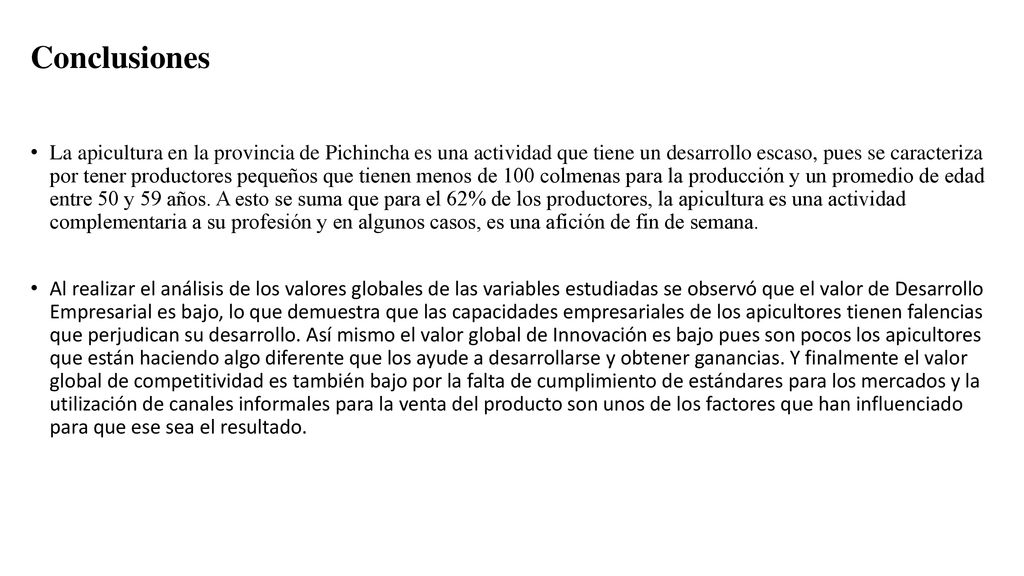 Conclusiones

• La apicultura en la provincia de Pichincha es una actividad que tiene un desarrollo escaso, pues se caracteriza por tener productores pequeños que tienen menos de 100 colmenas para la producción y un promedio de edad entre 50 y 59 años. A esto se suma que para el 62% de los productores, la apicultura es una actividad complementaria a su profesión y en algunos casos, es una afición de fin de semana.

• Al realizar el análisis de los valores globales de las variables estudiadas se observó que el valor de Desarrollo Empresarial es bajo, lo que demuestra que las capacidades empresariales de los apicultores tienen falencias que perjudican su desarrollo. Así mismo el valor global de Innovación es bajo pues son pocos los apicultores que están haciendo algo diferente que los ayude a desarrollarse y obtener ganancias. Y finalmente el valor global de competitividad es también bajo por la falta de cumplimiento de estándares para los mercados y la utilización de canales informales para la venta del producto son unos de los factores que han influenciado para que ese sea el resultado.